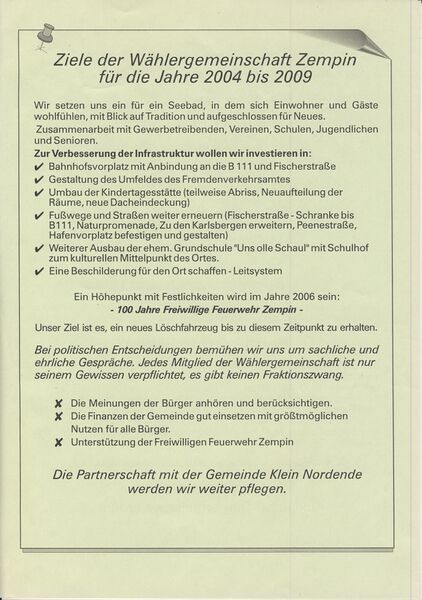 Ziele der Wählergemeinschaft Zempin für die Jahre 2004 bis 2009

Wir setzen uns ein für ein Seebad, in dem sich Einwohner und Gäste wohlfühlen, mit Blick auf Tradition und aufgeschlossen für Neues.
Zusammenarbeit mit Gewerbetreibenden, Vereinen, Schulen, Jugendlichen und Senioren.

Zur Verbesserung der Infrastruktur wollen wir investieren in:
✔ Bahnhofsvorplatz mit Anbindung an die B 111 und Fischerstraße
✔ Gestaltung des Umfeldes des Fremdenverkehrsamtes
✔ Umbau der Kindertagesstätte (teilweise Abriss, Neuaufteilung der Räume, neue Dacheindeckung)
✔ Fußwege und Straßen weiter erneuern (Fischerstraße - Schranke bis B111, Naturpromenade, Zu den Karlsbergen erweitern, Peenestraße, Hafenvorplatz befestigen und gestalten)
✔ Weiterer Ausbau der ehem. Grundschule "Uns olle Schaul" mit Schulhof zum kulturellen Mittelpunkt des Ortes.
✔ Eine Beschilderung für den Ort schaffen - Leitsystem

Ein Höhepunkt mit Festlichkeiten wird im Jahre 2006 sein:
- 100 Jahre Freiwillige Feuerwehr Zempin -

Unser Ziel ist es, ein neues Löschfahrzeug bis zu diesem Zeitpunkt zu erhalten.

Bei politischen Entscheidungen bemühen wir uns um sachliche und ehrliche Gespräche. Jedes Mitglied der Wählergemeinschaft ist nur seinem Gewissen verpflichtet, es gibt keinen Fraktionszwang.

✘ Die Meinungen der Bürger anhören und berücksichtigen.
✘ Die Finanzen der Gemeinde gut einsetzen mit größtmöglichen Nutzen für alle Bürger.
✘ Unterstützung der Freiwilligen Feuerwehr Zempin

Die Partnerschaft mit der Gemeinde Klein Nordende werden wir weiter pflegen.